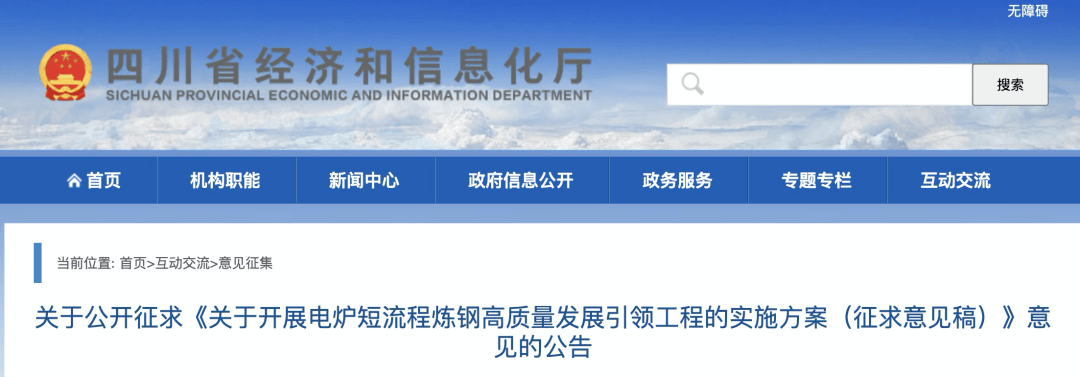 无障碍

四川省经济和信息化厅
SICHUAN PROVINCIAL ECONOMIC AND INFORMATION DEPARTMENT

搜索

首页 机构职能 新闻中心 政府信息公开 政务服务 专题专栏 互动交流

当前位置: 首页>互动交流>意见征集

关于公开征求《关于开展电炉短流程炼钢高质量发展引领工程的实施方案（征求意见稿）》意见的公告